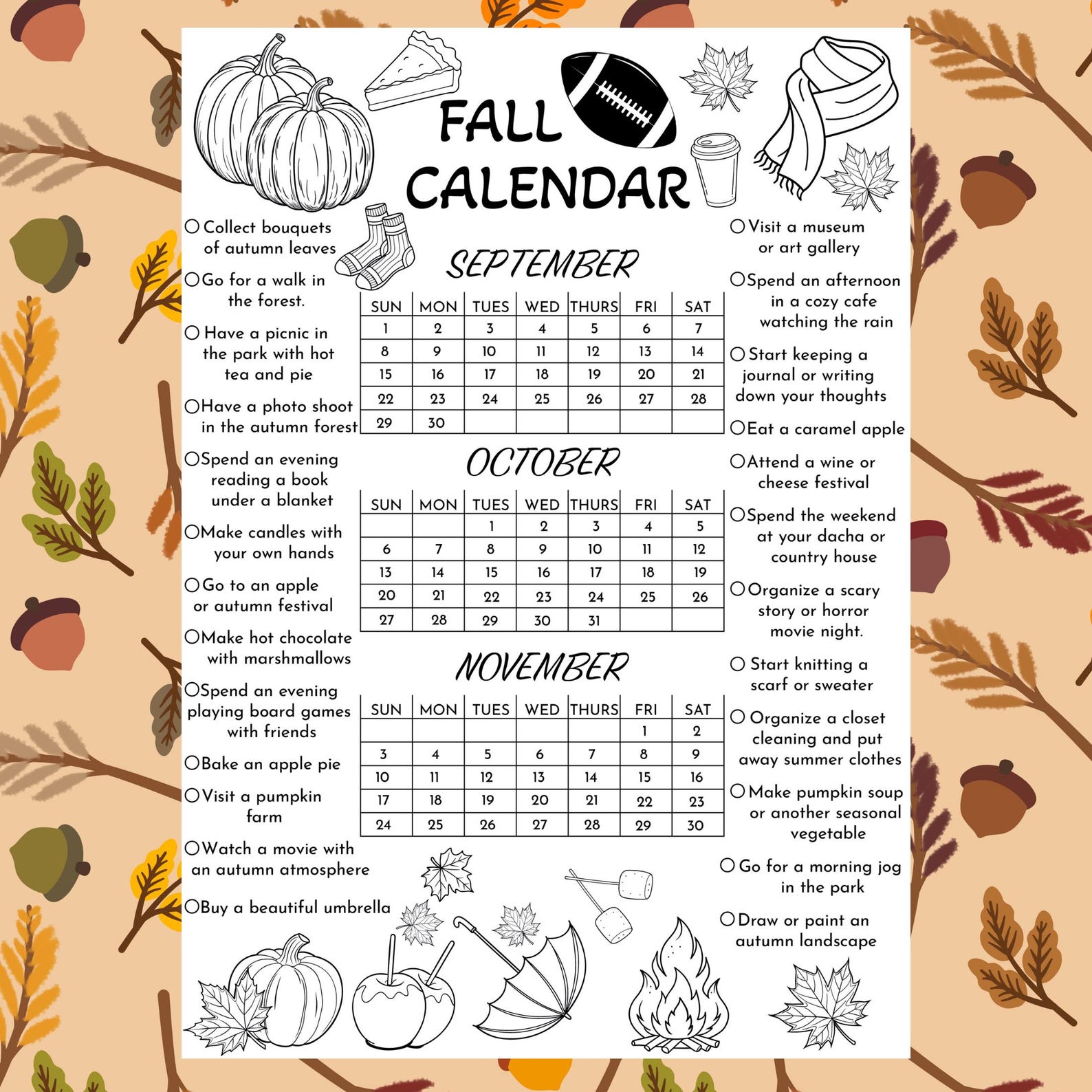 FALL CALENDAR

○ Collect bouquets of autumn leaves

○ Go for a walk in the forest.

○ Have a picnic in the park with hot tea and pie

○ Have a photo shoot in the autumn forest

○ Spend an evening reading a book under a blanket

○ Make candles with your own hands

○ Go to an apple or autumn festival

○ Make hot chocolate with marshmallows

○ Spend an evening playing board games with friends

○ Bake an apple pie

○ Visit a pumpkin farm

○ Watch a movie with an autumn atmosphere

○ Buy a beautiful umbrella

SEPTEMBER

| SUN | MON | TUES | WED | THURS | FRI | SAT |
|---|---|---|---|---|---|---|
| 1 | 2 | 3 | 4 | 5 | 6 | 7 |
| 8 | 9 | 10 | 11 | 12 | 13 | 14 |
| 15 | 16 | 17 | 18 | 19 | 20 | 21 |
| 22 | 23 | 24 | 25 | 26 | 27 | 28 |
| 29 | 30 | | | | | |

OCTOBER

| SUN | MON | TUES | WED | THURS | FRI | SAT |
|---|---|---|---|---|---|---|
| | | 1 | 2 | 3 | 4 | 5 |
| 6 | 7 | 8 | 9 | 10 | 11 | 12 |
| 13 | 14 | 15 | 16 | 17 | 18 | 19 |
| 20 | 21 | 22 | 23 | 24 | 25 | 26 |
| 27 | 28 | 29 | 30 | 31 | | |

NOVEMBER

| SUN | MON | TUES | WED | THURS | FRI | SAT |
|---|---|---|---|---|---|---|
| | | | | | 1 | 2 |
| 3 | 4 | 5 | 6 | 7 | 8 | 9 |
| 10 | 11 | 12 | 13 | 14 | 15 | 16 |
| 17 | 18 | 19 | 20 | 21 | 22 | 23 |
| 24 | 25 | 26 | 27 | 28 | 29 | 30 |

○ Visit a museum or art gallery

○ Spend an afternoon in a cozy cafe watching the rain

○ Start keeping a journal or writing down your thoughts

○ Eat a caramel apple

○ Attend a wine or cheese festival

○ Spend the weekend at your dacha or country house

○ Organize a scary story or horror movie night.

○ Start knitting a scarf or sweater

○ Organize a closet cleaning and put away summer clothes

○ Make pumpkin soup or another seasonal vegetable

○ Go for a morning jog in the park

○ Draw or paint an autumn landscape